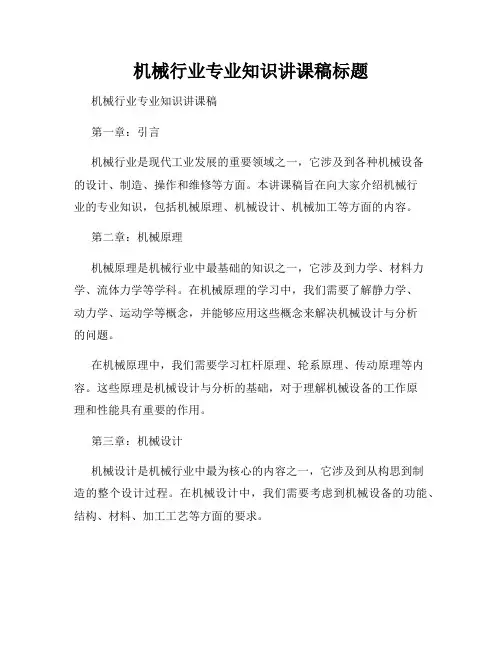 机械行业专业知识讲课稿标题

机械行业专业知识讲课稿

第一章：引言

机械行业是现代工业发展的重要领域之一，它涉及到各种机械设备的设计、制造、操作和维修等方面。本讲课稿旨在向大家介绍机械行业的专业知识，包括机械原理、机械设计、机械加工等方面的内容。

第二章：机械原理

机械原理是机械行业中最基础的知识之一，它涉及到力学、材料力学、流体力学等学科。在机械原理的学习中，我们需要了解静力学、动力学、运动学等概念，并能够应用这些概念来解决机械设计与分析的问题。

在机械原理中，我们需要学习杠杆原理、轮系原理、传动原理等内容。这些原理是机械设计与分析的基础，对于理解机械设备的工作原理和性能具有重要的作用。

第三章：机械设计

机械设计是机械行业中最为核心的内容之一，它涉及到从构思到制造的整个设计过程。在机械设计中，我们需要考虑到机械设备的功能、结构、材料、加工工艺等方面的要求。